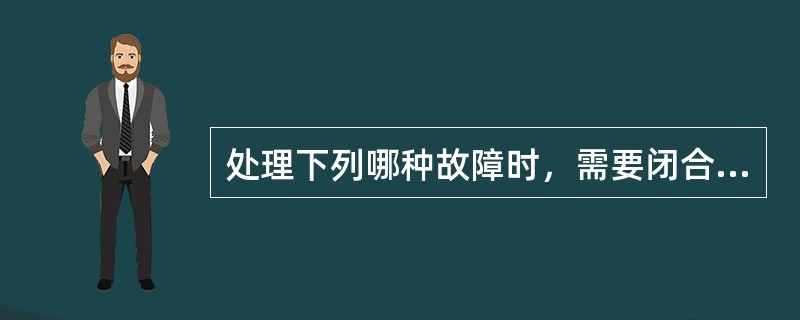 处理下列哪种故障时，需要闭合...